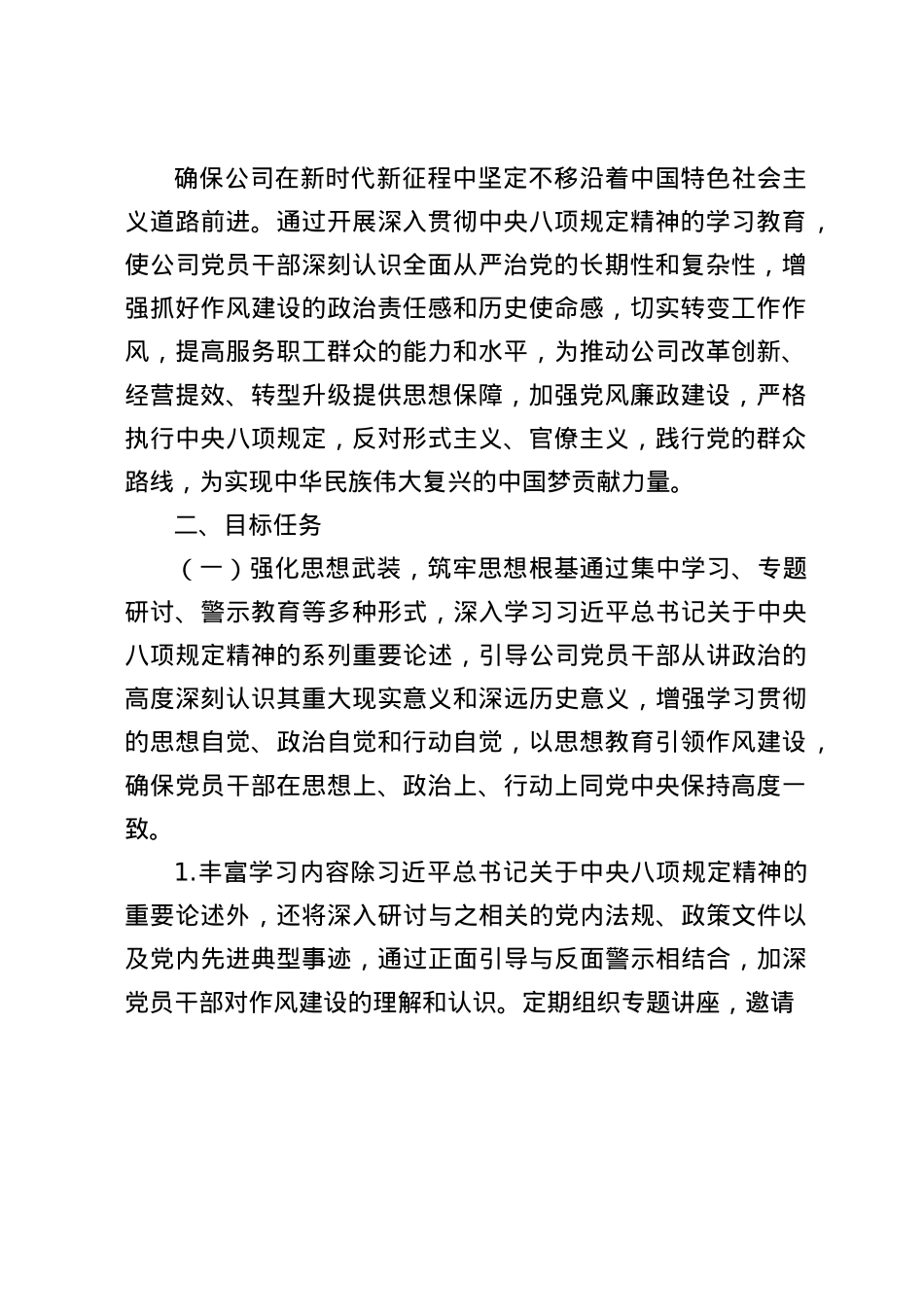 确保公司在新时代新征程中坚定不移沿着中国特色社会主义道路前进。通过开展深入贯彻中央八项规定精神的学习教育，使公司党员干部深刻认识全面从严治党的长期性和复杂性，增强抓好作风建设的政治责任感和历史使命感，切实转变工作作风，提高服务职工群众的能力和水平，为推动公司改革创新、经营提效、转型升级提供思想保障，加强党风廉政建设，严格执行中央八项规定，反对形式主义、官僚主义，践行党的群众路线，为实现中华民族伟大复兴的中国梦贡献力量。

二、目标任务

（一）强化思想武装，筑牢思想根基通过集中学习、专题研讨、警示教育等多种形式，深入学习习近平总书记关于中央八项规定精神的系列重要论述，引导公司党员干部从讲政治的高度深刻认识其重大现实意义和深远历史意义，增强学习贯彻的思想自觉、政治自觉和行动自觉，以思想教育引领作风建设，确保党员干部在思想上、政治上、行动上同党中央保持高度一致。

1.丰富学习内容除习近平总书记关于中央八项规定精神的重要论述外，还将深入研讨与之相关的党内法规、政策文件以及党内先进典型事迹，通过正面引导与反面警示相结合，加深党员干部对作风建设的理解和认识。定期组织专题讲座，邀请